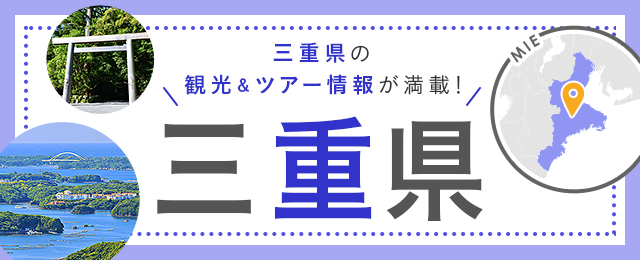 三重県の
観光＆ツアー情報が満載！
三重県
MIE